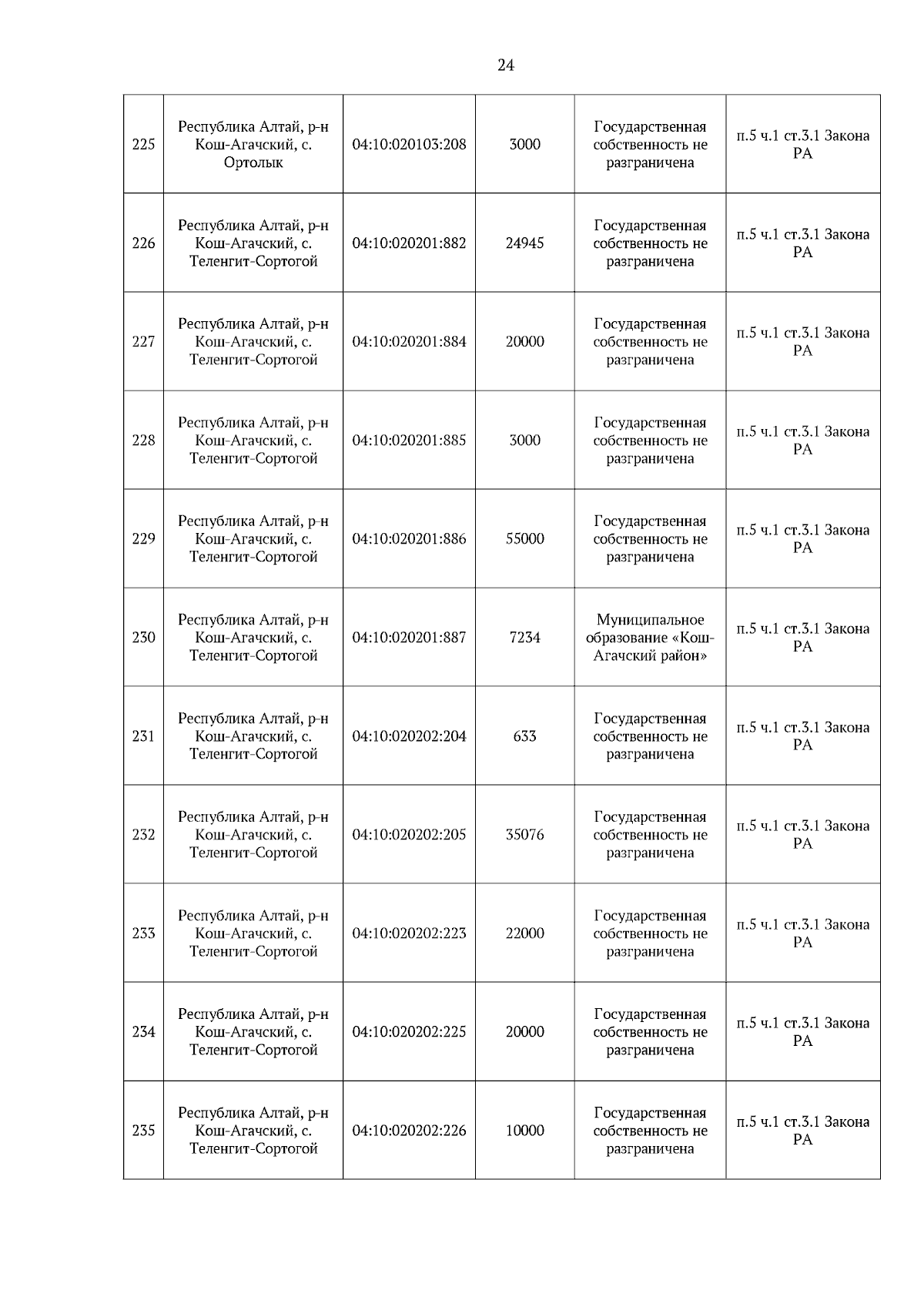 24

| | | | | | |
|---|---|---|---|---|---|
| 225 | Республика Алтай, р-н Кош-Агачский, с. Ортолык | 04:10:020103:208 | 3000 | Государственная собственность не разграничена | п.5 ч.1 ст.3.1 Закона РА |
| 226 | Республика Алтай, р-н Кош-Агачский, с. Теленгит-Сортогой | 04:10:020201:882 | 24945 | Государственная собственность не разграничена | п.5 ч.1 ст.3.1 Закона РА |
| 227 | Республика Алтай, р-н Кош-Агачский, с. Теленгит-Сортогой | 04:10:020201:884 | 20000 | Государственная собственность не разграничена | п.5 ч.1 ст.3.1 Закона РА |
| 228 | Республика Алтай, р-н Кош-Агачский, с. Теленгит-Сортогой | 04:10:020201:885 | 3000 | Государственная собственность не разграничена | п.5 ч.1 ст.3.1 Закона РА |
| 229 | Республика Алтай, р-н Кош-Агачский, с. Теленгит-Сортогой | 04:10:020201:886 | 55000 | Государственная собственность не разграничена | п.5 ч.1 ст.3.1 Закона РА |
| 230 | Республика Алтай, р-н Кош-Агачский, с. Теленгит-Сортогой | 04:10:020201:887 | 7234 | Муниципальное образование «Кош-Агачский район» | п.5 ч.1 ст.3.1 Закона РА |
| 231 | Республика Алтай, р-н Кош-Агачский, с. Теленгит-Сортогой | 04:10:020202:204 | 633 | Государственная собственность не разграничена | п.5 ч.1 ст.3.1 Закона РА |
| 232 | Республика Алтай, р-н Кош-Агачский, с. Теленгит-Сортогой | 04:10:020202:205 | 35076 | Государственная собственность не разграничена | п.5 ч.1 ст.3.1 Закона РА |
| 233 | Республика Алтай, р-н Кош-Агачский, с. Теленгит-Сортогой | 04:10:020202:223 | 22000 | Государственная собственность не разграничена | п.5 ч.1 ст.3.1 Закона РА |
| 234 | Республика Алтай, р-н Кош-Агачский, с. Теленгит-Сортогой | 04:10:020202:225 | 20000 | Государственная собственность не разграничена | п.5 ч.1 ст.3.1 Закона РА |
| 235 | Республика Алтай, р-н Кош-Агачский, с. Теленгит-Сортогой | 04:10:020202:226 | 10000 | Государственная собственность не разграничена | п.5 ч.1 ст.3.1 Закона РА |